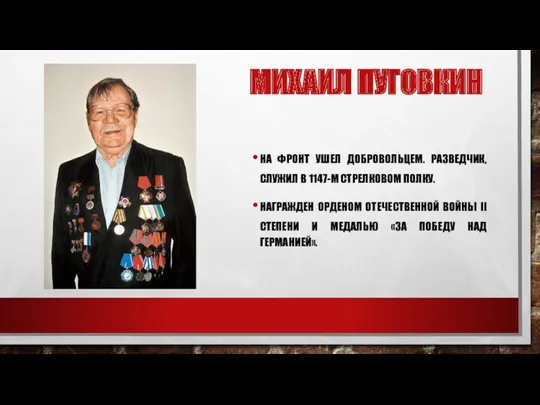 МИХАИЛ ПУГОВКИН

• НА ФРОНТ УШЕЛ ДОБРОВОЛЬЦЕМ. РАЗВЕДЧИК, СЛУЖИЛ В 1147-М СТРЕЛКОВОМ ПОЛКУ.

• НАГРАЖДЕН ОРДЕНОМ ОТЕЧЕСТВЕННОЙ ВОЙНЫ II СТЕПЕНИ И МЕДАЛЬЮ «ЗА ПОБЕДУ НАД ГЕРМАНИЕЙ».